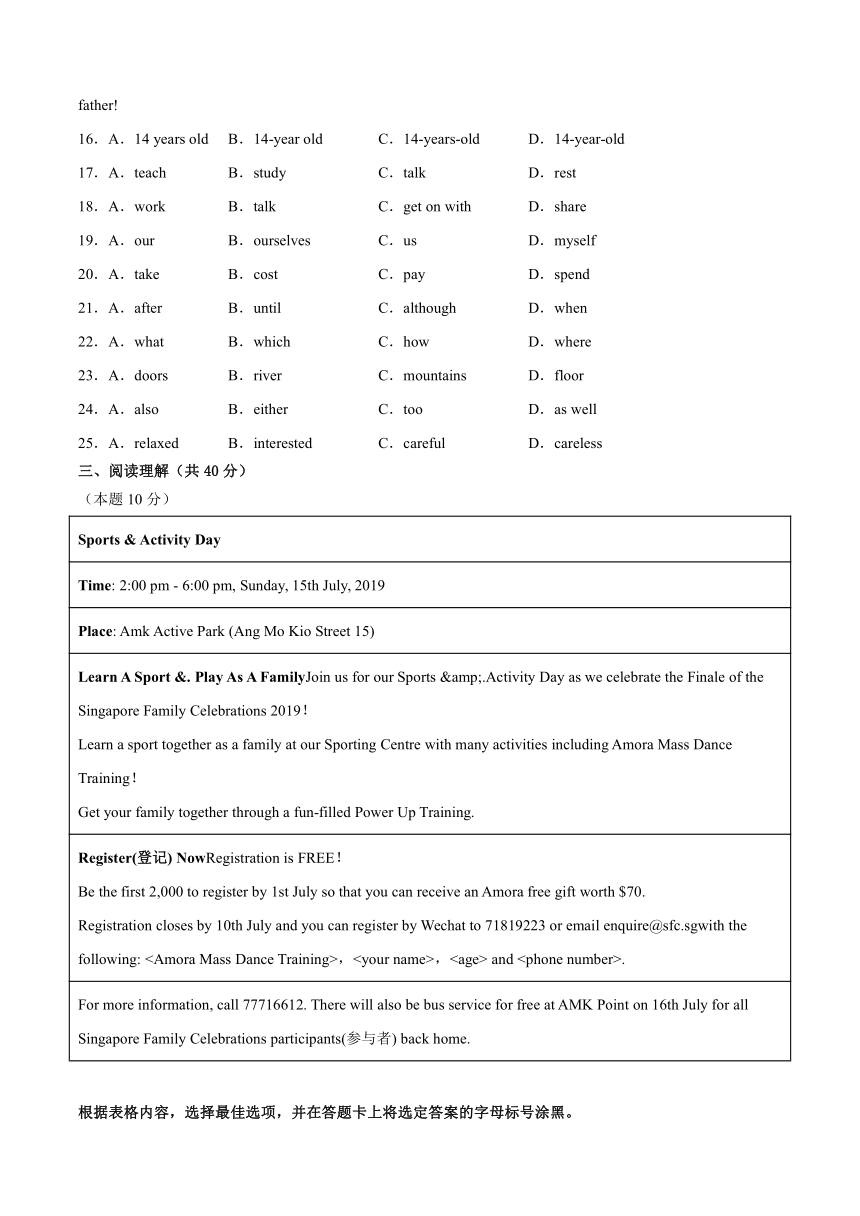 father!

16．A．14 years old B．14-year old C．14-years-old D．14-year-old
17．A．teach B．study C．talk D．rest
18．A．work B．talk C．get on with D．share
19．A．our B．ourselves C．us D．myself
20．A．take B．cost C．pay D．spend
21．A．after B．until C．although D．when
22．A．what B．which C．how D．where
23．A．doors B．river C．mountains D．floor
24．A．also B．either C．too D．as well
25．A．relaxed B．interested C．careful D．careless

三、阅读理解（共 40 分）
（本题 10 分）

| Sports & Activity Day |
|---|
| Time: 2:00 pm - 6:00 pm, Sunday, 15th July, 2019 |
| Place: Amk Active Park (Ang Mo Kio Street 15) |
| Learn A Sport &. Play As A FamilyJoin us for our Sports &amp;.Activity Day as we celebrate the Finale of the Singapore Family Celebrations 2019！ Learn a sport together as a family at our Sporting Centre with many activities including Amora Mass Dance Training！ Get your family together through a fun-filled Power Up Training. |
| Register(登记) NowRegistration is FREE！ Be the first 2,000 to register by 1st July so that you can receive an Amora free gift worth $70. Registration closes by 10th July and you can register by Wechat to 71819223 or email enquire@sfc.sgwith the following: <Amora Mass Dance Training>，<your name>，<age> and <phone number>. |
| For more information, call 77716612. There will also be bus service for free at AMK Point on 16th July for all Singapore Family Celebrations participants(参与者) back home. |

根据表格内容，选择最佳选项，并在答题卡上将选定答案的字母标号涂黑。